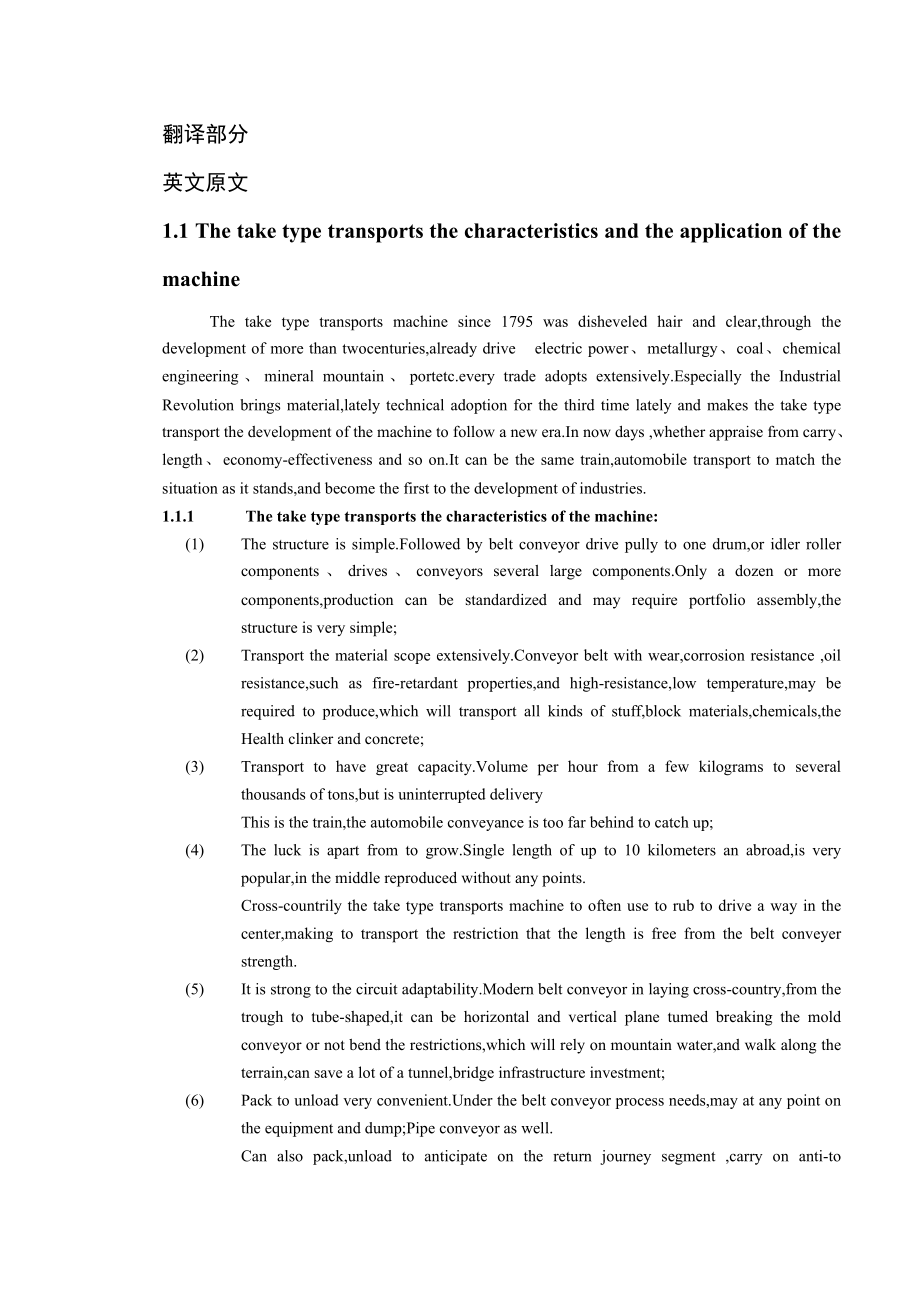 翻译部分

英文原文

1.1 The take type transports the characteristics and the application of the machine

The take type transports machine since 1795 was disheveled hair and clear,through the development of more than twocenturies,already drive electric power、metallurgy、coal、chemical engineering、mineral mountain、portetc.every trade adopts extensively.Especially the Industrial Revolution brings material,lately technical adoption for the third time lately and makes the take type transport the development of the machine to follow a new era.In now days ,whether appraise from carry、length、economy-effectiveness and so on.It can be the same train,automobile transport to match the situation as it stands,and become the first to the development of industries.

1.1.1 The take type transports the characteristics of the machine:

(1) The structure is simple.Followed by belt conveyor drive pully to one drum,or idler roller components、drives、conveyors several large components.Only a dozen or more components,production can be standardized and may require portfolio assembly,the structure is very simple;

(2) Transport the material scope extensively.Conveyor belt with wear,corrosion resistance ,oil resistance,such as fire-retardant properties,and high-resistance,low temperature,may be required to produce,which will transport all kinds of stuff,block materials,chemicals,the Health clinker and concrete;

(3) Transport to have great capacity.Volume per hour from a few kilograms to several thousands of tons,but is uninterrupted delivery

This is the train,the automobile conveyance is too far behind to catch up;

(4) The luck is apart from to grow.Single length of up to 10 kilometers an abroad,is very popular,in the middle reproduced without any points.

Cross-countrily the take type transports machine to often use to rub to drive a way in the center,making to transport the restriction that the length is free from the belt conveyer strength.

(5) It is strong to the circuit adaptability.Modern belt conveyor in laying cross-country,from the trough to tube-shaped,it can be horizontal and vertical plane tumed breaking the mold conveyor or not bend the restrictions,which will rely on mountain water,and walk along the terrain,can save a lot of a tunnel,bridge infrastructure investment;

(6) Pack to unload very convenient.Under the belt conveyor process needs,may at any point on the equipment and dump;Pipe conveyor as well.

Can also pack,unload to anticipate on the return journey segment ,carry on anti-to